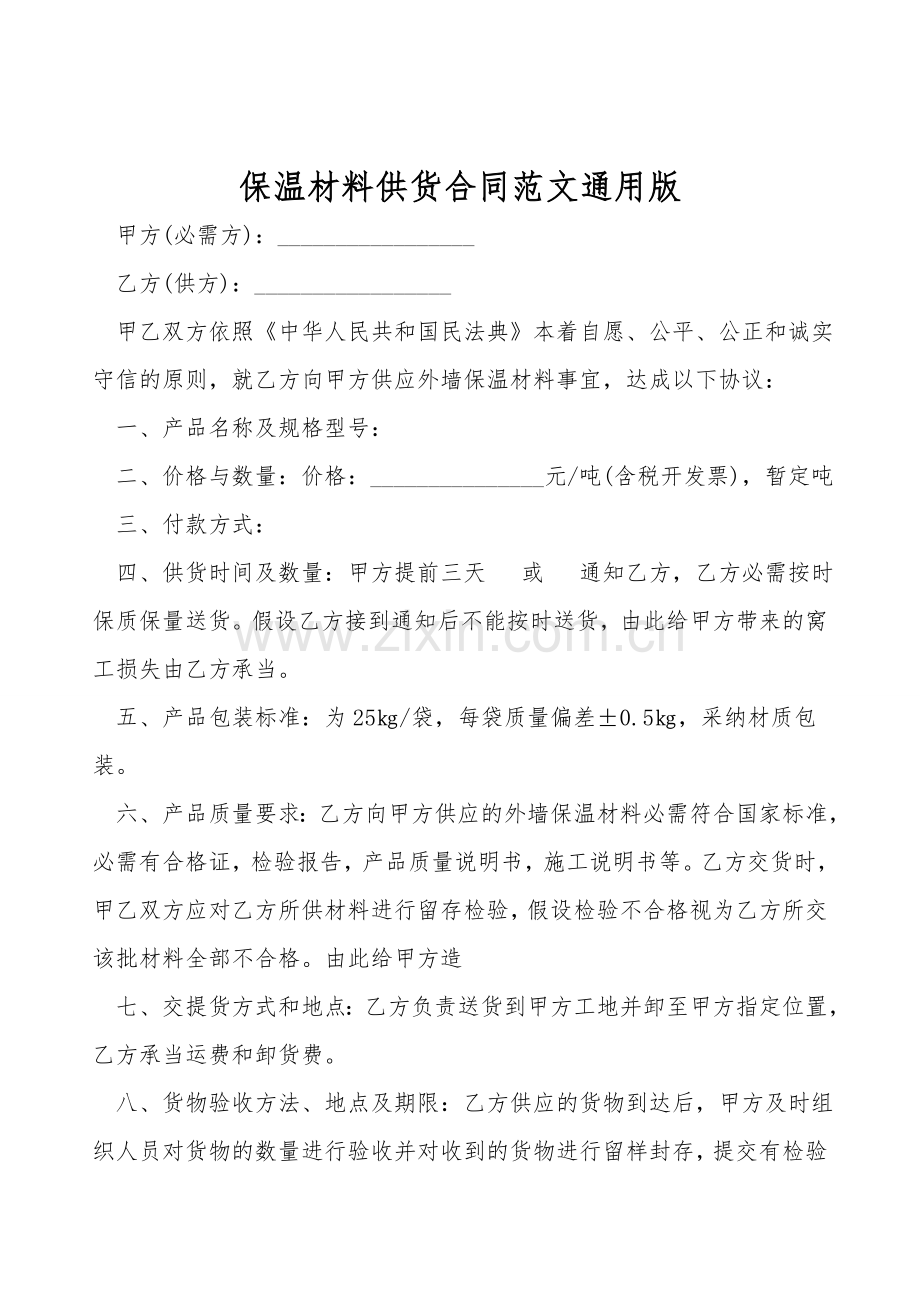 保温材料供货合同范文通用版

甲方(必需方)：____

乙方(供方)：____

甲乙双方依照《中华人民共和国民法典》本着自愿、公平、公正和诚实守信的原则，就乙方向甲方供应外墙保温材料事宜，达成以下协议：

一、产品名称及规格型号：

二、价格与数量：价格：____元/吨(含税开发票)，暂定吨

三、付款方式：

四、供货时间及数量：甲方提前三天 或 通知乙方，乙方必需按时保质保量送货。假设乙方接到通知后不能按时送货，由此给甲方带来的窝工损失由乙方承当。

五、产品包装标准：为25kg/袋，每袋质量偏差±0.5kg，采纳材质包装。

六、产品质量要求：乙方向甲方供应的外墙保温材料必需符合国家标准，必需有合格证，检验报告，产品质量说明书，施工说明书等。乙方交货时，甲乙双方应对乙方所供材料进行留存检验，假设检验不合格视为乙方所交该批材料全部不合格。由此给甲方造

七、交提货方式和地点：乙方负责送货到甲方工地并卸至甲方指定位置，乙方承当运费和卸货费。

八、货物验收方法、地点及期限：乙方供应的货物到达后，甲方及时组织人员对货物的数量进行验收并对收到的货物进行留样封存，提交有检验

www.zixin.com.cn